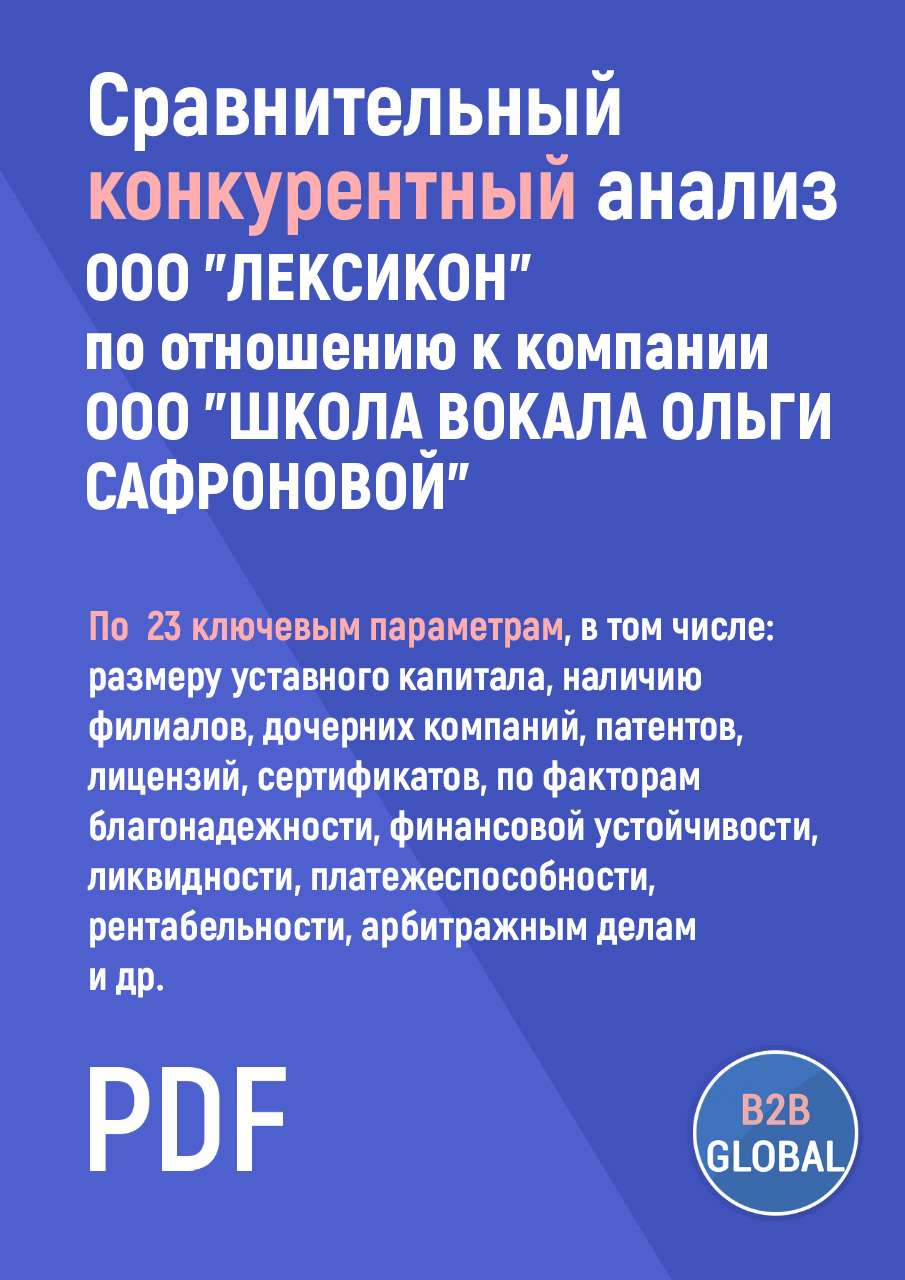 Сравнительный конкурентный анализ ООО "ЛЕКСИКОН" по отношению к компании ООО "ШКОЛА ВОКАЛА ОЛЬГИ САФРОНОВОЙ"

По 23 ключевым параметрам, в том числе: размеру уставного капитала, наличию филиалов, дочерних компаний, патентов, лицензий, сертификатов, по факторам благонадежности, финансовой устойчивости, ликвидности, платежеспособности, рентабельности, арбитражным делам и др.

PDF

B2B GLOBAL